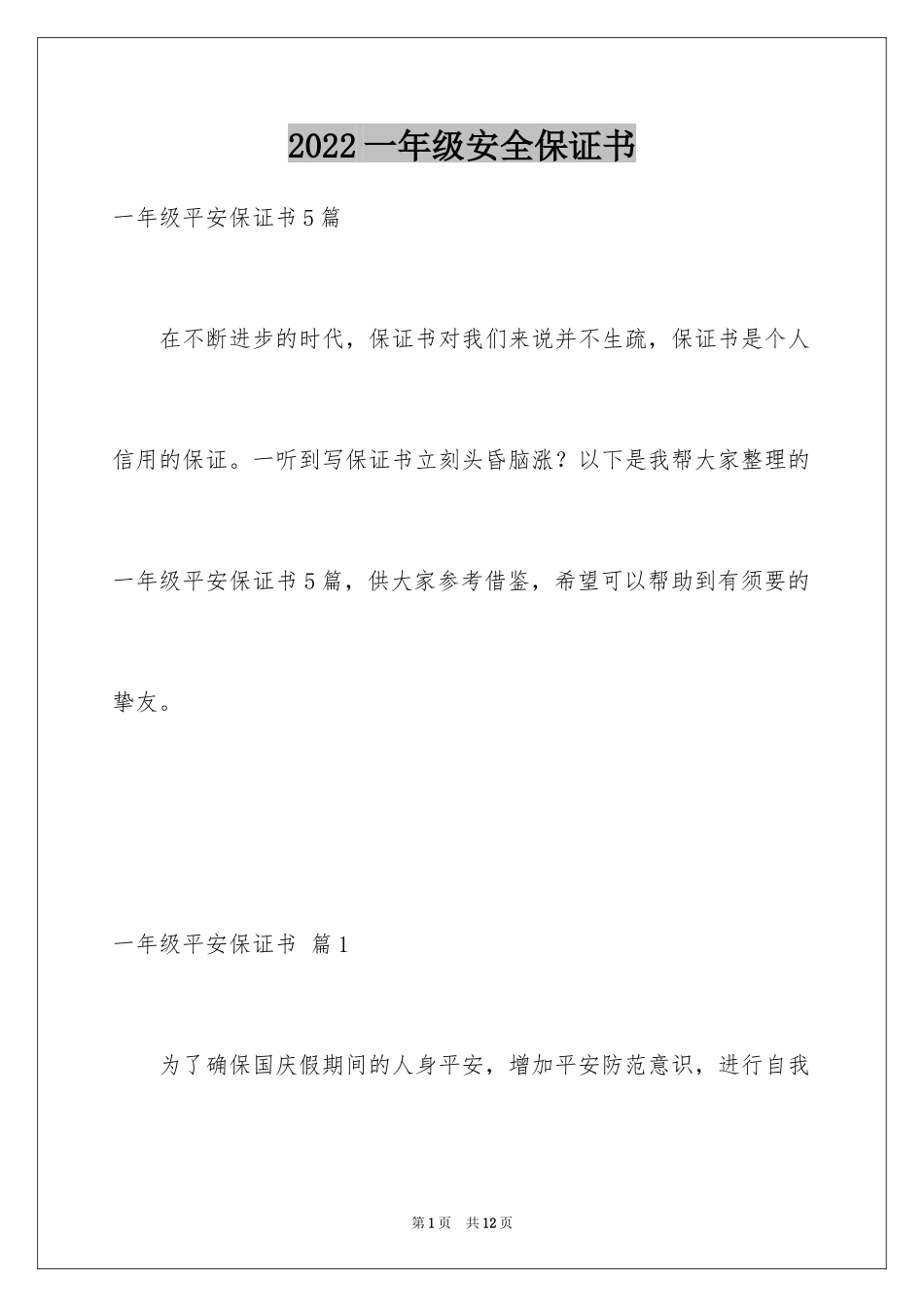 2022一年级安全保证书

一年级平安保证书5篇

在不断进步的时代，保证书对我们来说并不生疏，保证书是个人信用的保证。一听到写保证书立刻头昏脑涨？以下是我帮大家整理的一年级平安保证书5篇，供大家参考借鉴，希望可以帮助到有须要的挚友。

一年级平安保证书 篇1

为了确保国庆假期间的人身平安，增加平安防范意识，进行自我

第1页 共12页